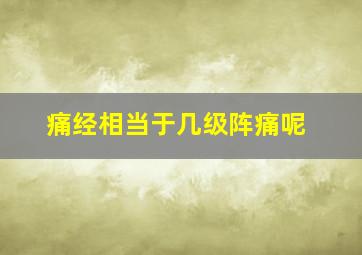 痛经相当于几级阵痛呢